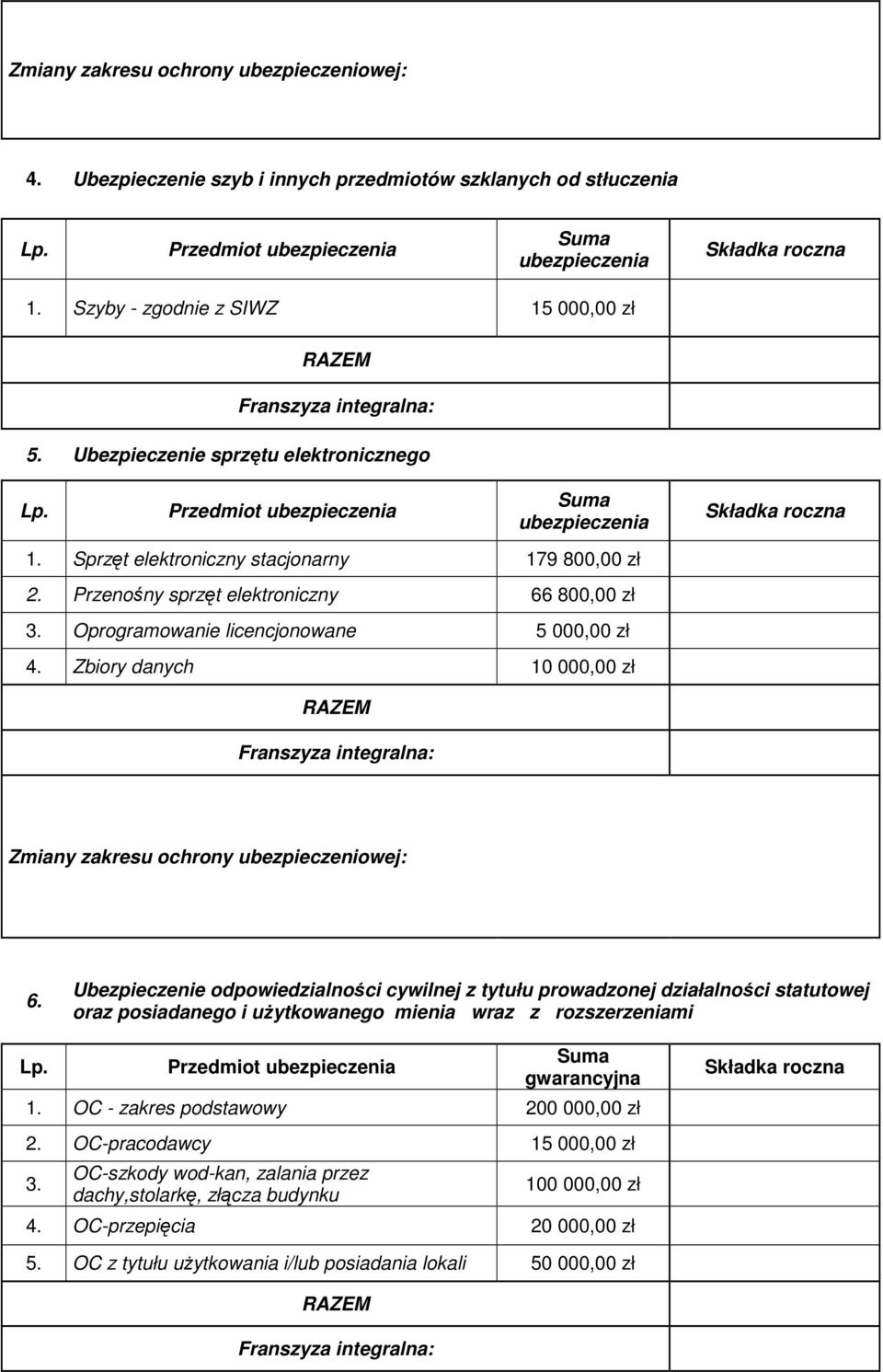 Zmiany zakresu ochrony ubezpieczeniowej:

4. Ubezpieczenie szyb i innych przedmiotów szklanych od stłuczenia

| Lp. | Przedmiot ubezpieczenia | Suma ubezpieczenia | Składka roczna |
|---|---|---|---|
| 1. | Szyby - zgodnie z SIWZ | 15 000,00 zł | |
| | RAZEM | | |
| | Franszyza integralna: | | |

5. Ubezpieczenie sprzętu elektronicznego

| Lp. | Przedmiot ubezpieczenia | Suma ubezpieczenia | Składka roczna |
|---|---|---|---|
| 1. | Sprzęt elektroniczny stacjonarny | 179 800,00 zł | |
| 2. | Przenośny sprzęt elektroniczny | 66 800,00 zł | |
| 3. | Oprogramowanie licencjonowane | 5 000,00 zł | |
| 4. | Zbiory danych | 10 000,00 zł | |
| | RAZEM | | |
| | Franszyza integralna: | | |

Zmiany zakresu ochrony ubezpieczeniowej:

6. Ubezpieczenie odpowiedzialności cywilnej z tytułu prowadzonej działalności statutowej oraz posiadanego i użytkowanego mienia wraz z rozszerzeniami

| Lp. | Przedmiot ubezpieczenia | Suma gwarancyjna | Składka roczna |
|---|---|---|---|
| 1. | OC - zakres podstawowy | 200 000,00 zł | |
| 2. | OC-pracodawcy | 15 000,00 zł | |
| 3. | OC-szkody wod-kan, zalania przez dachy,stolarkę, złącza budynku | 100 000,00 zł | |
| 4. | OC-przepięcia | 20 000,00 zł | |
| 5. | OC z tytułu użytkowania i/lub posiadania lokali | 50 000,00 zł | |
| | RAZEM | | |
| | Franszyza integralna: | | |